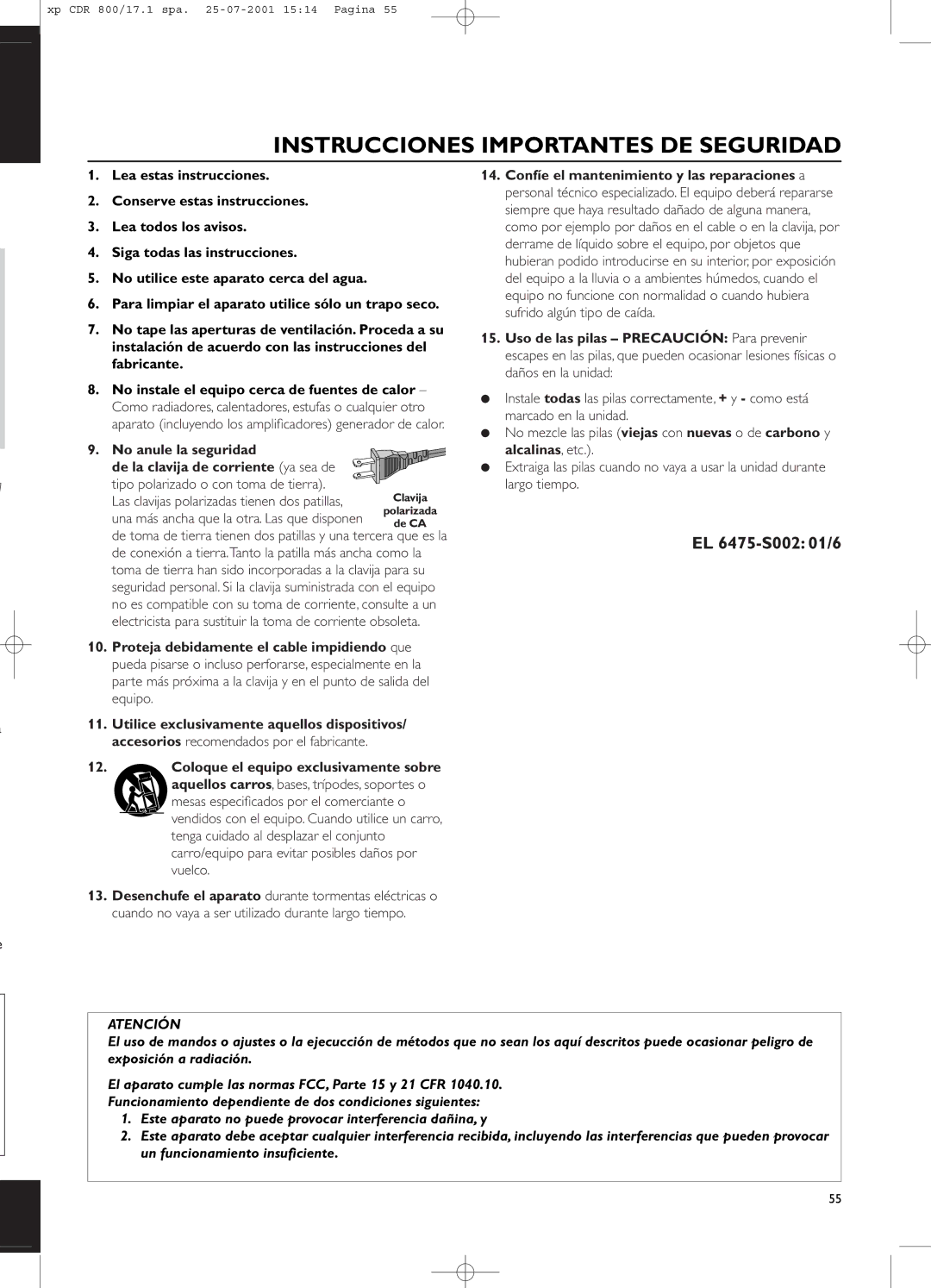 xp CDR 800/17.1 spa. 25-07-2001 15:14 Pagina 55

INSTRUCCIONES IMPORTANTES DE SEGURIDAD

1. Lea estas instrucciones.

2. Conserve estas instrucciones.

3. Lea todos los avisos.

4. Siga todas las instrucciones.

5. No utilice este aparato cerca del agua.

6. Para limpiar el aparato utilice sólo un trapo seco.

7. No tape las aperturas de ventilación. Proceda a su instalación de acuerdo con las instrucciones del fabricante.

8. No instale el equipo cerca de fuentes de calor – Como radiadores, calentadores, estufas o cualquier otro aparato (incluyendo los amplificadores) generador de calor.

9. No anule la seguridad de la clavija de corriente (ya sea de tipo polarizado o con toma de tierra). Las clavijas polarizadas tienen dos patillas, una más ancha que la otra. Las que disponen de toma de tierra tienen dos patillas y una tercera que es la de conexión a tierra. Tanto la patilla más ancha como la toma de tierra han sido incorporadas a la clavija para su seguridad personal. Si la clavija suministrada con el equipo no es compatible con su toma de corriente, consulte a un electricista para sustituir la toma de corriente obsoleta.

Clavija polarizada de CA

10. Proteja debidamente el cable impidiendo que pueda pisarse o incluso perforarse, especialmente en la parte más próxima a la clavija y en el punto de salida del equipo.

11. Utilice exclusivamente aquellos dispositivos/ accesorios recomendados por el fabricante.

12. Coloque el equipo exclusivamente sobre aquellos carros, bases, trípodes, soportes o mesas especificados por el comerciante o vendidos con el equipo. Cuando utilice un carro, tenga cuidado al desplazar el conjunto carro/equipo para evitar posibles daños por vuelco.

13. Desenchufe el aparato durante tormentas eléctricas o cuando no vaya a ser utilizado durante largo tiempo.

14. Confíe el mantenimiento y las reparaciones a personal técnico especializado. El equipo deberá repararse siempre que haya resultado dañado de alguna manera, como por ejemplo por daños en el cable o en la clavija, por derrame de líquido sobre el equipo, por objetos que hubieran podido introducirse en su interior, por exposición del equipo a la lluvia o a ambientes húmedos, cuando el equipo no funcione con normalidad o cuando hubiera sufrido algún tipo de caída.

15. Uso de las pilas – PRECAUCIÓN: Para prevenir escapes en las pilas, que pueden ocasionar lesiones físicas o daños en la unidad:

● Instale todas las pilas correctamente, + y - como está marcado en la unidad.
● No mezcle las pilas (viejas con nuevas o de carbono y alcalinas, etc.).
● Extraiga las pilas cuando no vaya a usar la unidad durante largo tiempo.

EL 6475-S002: 01/6

ATENCIÓN
El uso de mandos o ajustes o la ejecucción de métodos que no sean los aquí descritos puede ocasionar peligro de exposición a radiación.

El aparato cumple las normas FCC, Parte 15 y 21 CFR 1040.10.
Funcionamiento dependiente de dos condiciones siguientes:
1. Este aparato no puede provocar interferencia dañina, y
2. Este aparato debe aceptar cualquier interferencia recibida, incluyendo las interferencias que pueden provocar un funcionamiento insuficiente.

55